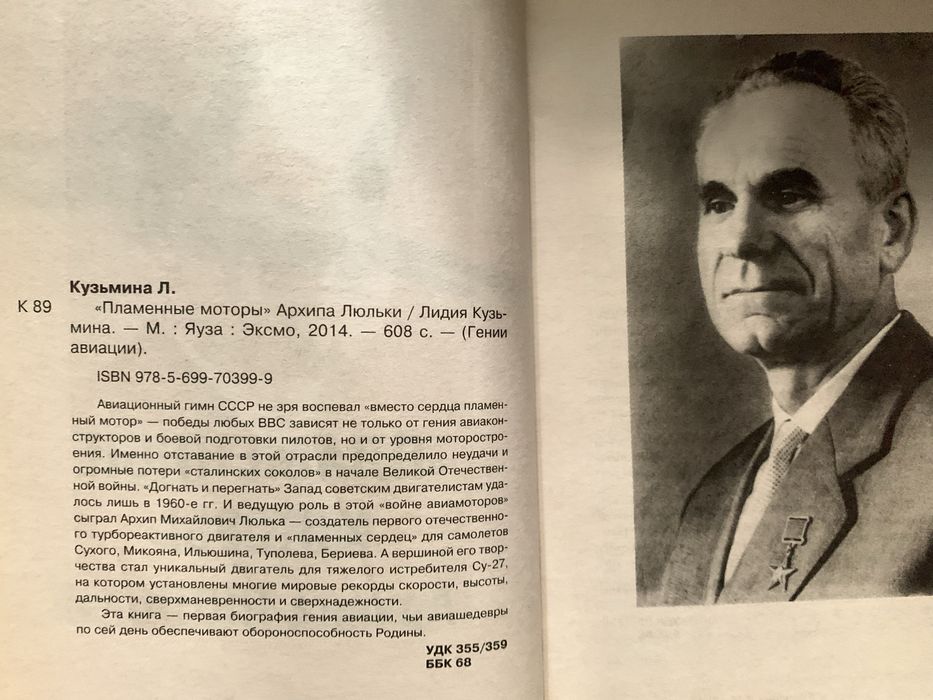 Кузьмина Л.

К 89 «Пламенные моторы» Архипа Люльки / Лидия Кузьмина. — М. : Яуза : Эксмо, 2014. — 608 с. — (Гении авиации).

ISBN 978-5-699-70399-9

Авиационный гимн СССР не зря воспевал «вместо сердца пламенный мотор» — победы любых ВВС зависят не только от гения авиаконструкторов и боевой подготовки пилотов, но и от уровня моторостроения. Именно отставание в этой отрасли предопределило неудачи и огромные потери «сталинских соколов» в начале Великой Отечественной войны. «Догнать и перегнать» Запад советским двигателистам удалось лишь в 1960-е гг. И ведущую роль в этой «войне авиамоторов» сыграл Архип Михайлович Люлька — создатель первого отечественного турбореактивного двигателя и «пламенных сердец» для самолетов Сухого, Микояна, Ильюшина, Туполева, Бериева. А вершиной его творчества стал уникальный двигатель для тяжелого истребителя Су-27, на котором установлены многие мировые рекорды скорости, высоты, дальности, сверхманевренности и сверхнадежности.

Эта книга — первая биография гения авиации, чьи авиашедевры по сей день обеспечивают обороноспособность Родины.

УДК 355/359
ББК 68